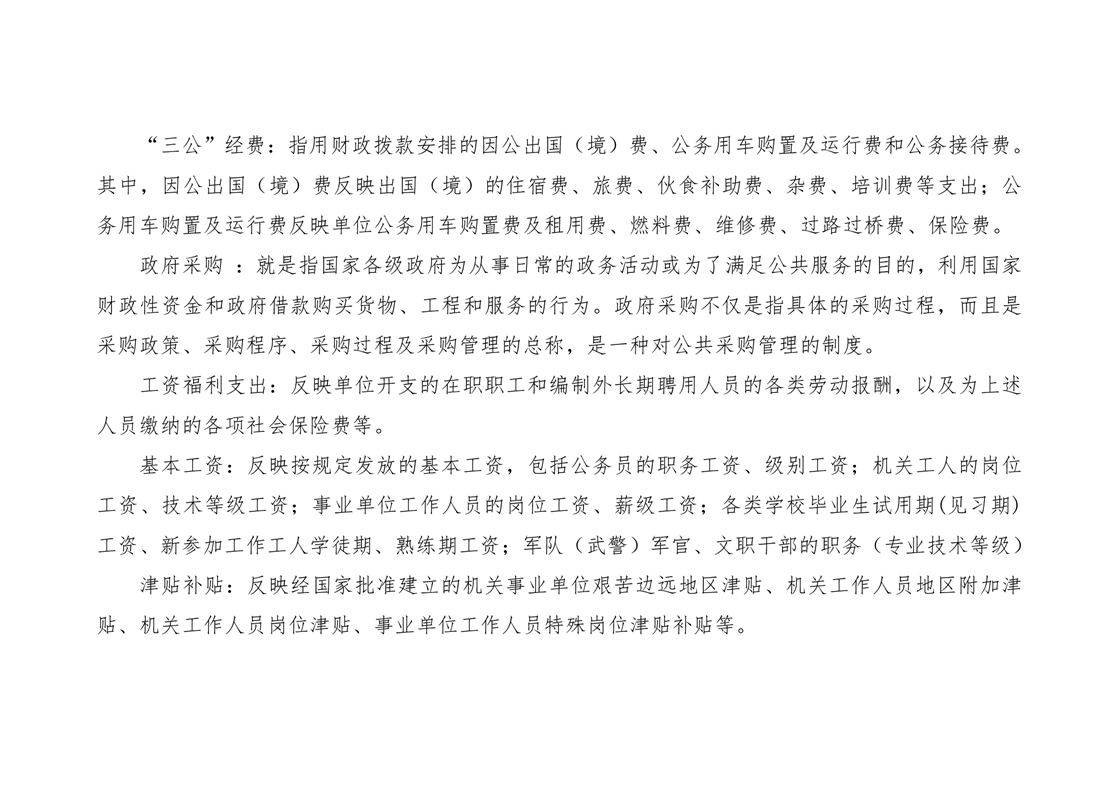 “三公”经费：指用财政拨款安排的因公出国（境）费、公务用车购置及运行费和公务接待费。其中，因公出国（境）费反映出国（境）的住宿费、旅费、伙食补助费、杂费、培训费等支出；公务用车购置及运行费反映单位公务用车购置费及租用费、燃料费、维修费、过路过桥费、保险费。

政府采购 ：就是指国家各级政府为从事日常的政务活动或为了满足公共服务的目的，利用国家财政性资金和政府借款购买货物、工程和服务的行为。政府采购不仅是指具体的采购过程，而且是采购政策、采购程序、采购过程及采购管理的总称，是一种对公共采购管理的制度。

工资福利支出：反映单位开支的在职职工和编制外长期聘用人员的各类劳动报酬，以及为上述人员缴纳的各项社会保险费等。

基本工资：反映按规定发放的基本工资，包括公务员的职务工资、级别工资；机关工人的岗位工资、技术等级工资；事业单位工作人员的岗位工资、薪级工资；各类学校毕业生试用期(见习期)工资、新参加工作工人学徒期、熟练期工资；军队（武警）军官、文职干部的职务（专业技术等级）

津贴补贴：反映经国家批准建立的机关事业单位艰苦边远地区津贴、机关工作人员地区附加津贴、机关工作人员岗位津贴、事业单位工作人员特殊岗位津贴补贴等。